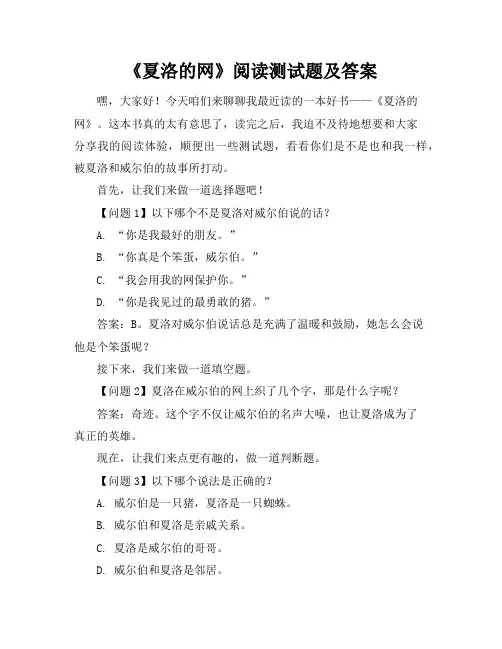 《夏洛的网》阅读测试题及答案

嘿，大家好！今天咱们来聊聊我最近读的一本好书——《夏洛的网》。这本书真的太有意思了，读完之后，我迫不及待地想要和大家分享我的阅读体验，顺便出一些测试题，看看你们是不是也和我一样，被夏洛和威尔伯的故事所打动。

首先，让我们来做一道选择题吧！

【问题 1】以下哪个不是夏洛对威尔伯说的话？

A. “你是我最好的朋友。”

B. “你真是个笨蛋，威尔伯。”

C. “我会用我的网保护你。”

D. “你是我见过的最勇敢的猪。”

答案：B。夏洛对威尔伯说话总是充满了温暖和鼓励，她怎么会说他是个笨蛋呢？

接下来，我们来做一道填空题。

【问题 2】夏洛在威尔伯的网上织了几个字，那是什么字呢？

答案：奇迹。这个字不仅让威尔伯的名声大噪，也让夏洛成为了真正的英雄。

现在，让我们来点更有趣的，做一道判断题。

【问题 3】以下哪个说法是正确的？

A. 威尔伯是一只猪，夏洛是一只蜘蛛。

B. 威尔伯和夏洛是亲戚关系。

C. 夏洛是威尔伯的哥哥。

D. 威尔伯和夏洛是邻居。